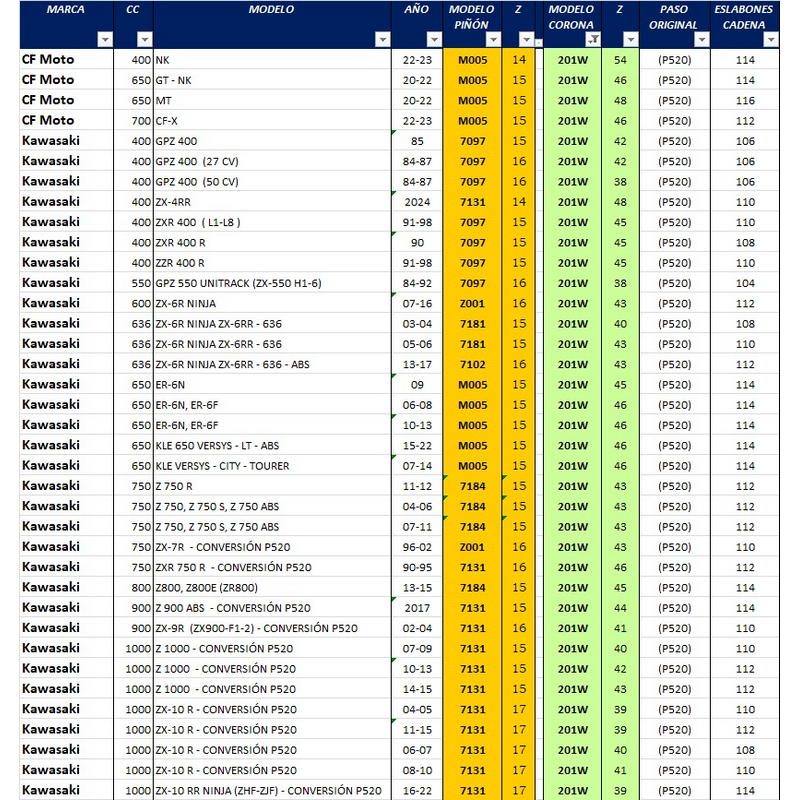 | MARCA | CC | MODELO | AÑO | MODELO PIÑÓN | Z | MODELO CORONA | Z | PASO ORIGINAL | ESLABONES CADENA |
|---|---|---|---|---|---|---|---|---|---|
| CF Moto | 400 | NK | 22-23 | M005 | 14 | 201W | 54 | (P520) | 114 |
| CF Moto | 650 | GT - NK | 20-22 | M005 | 15 | 201W | 46 | (P520) | 114 |
| CF Moto | 650 | MT | 20-22 | M005 | 15 | 201W | 48 | (P520) | 116 |
| CF Moto | 700 | CF-X | 22-23 | M005 | 15 | 201W | 46 | (P520) | 112 |
| Kawasaki | 400 | GPZ 400 | 85 | 7097 | 15 | 201W | 42 | (P520) | 106 |
| Kawasaki | 400 | GPZ 400 (27 CV) | 84-87 | 7097 | 16 | 201W | 42 | (P520) | 106 |
| Kawasaki | 400 | GPZ 400 (50 CV) | 84-87 | 7097 | 16 | 201W | 38 | (P520) | 106 |
| Kawasaki | 400 | ZX-4RR | 2024 | 7131 | 14 | 201W | 48 | (P520) | 110 |
| Kawasaki | 400 | ZXR 400 ( L1-L8 ) | 91-98 | 7097 | 15 | 201W | 45 | (P520) | 110 |
| Kawasaki | 400 | ZXR 400 R | 90 | 7097 | 15 | 201W | 45 | (P520) | 108 |
| Kawasaki | 400 | ZZR 400 R | 91-98 | 7097 | 15 | 201W | 45 | (P520) | 110 |
| Kawasaki | 550 | GPZ 550 UNITRACK (ZX-550 H1-6) | 84-92 | 7097 | 16 | 201W | 38 | (P520) | 104 |
| Kawasaki | 600 | ZX-6R NINJA | 07-16 | Z001 | 16 | 201W | 43 | (P520) | 112 |
| Kawasaki | 636 | ZX-6R NINJA ZX-6RR - 636 | 03-04 | 7181 | 15 | 201W | 40 | (P520) | 108 |
| Kawasaki | 636 | ZX-6R NINJA ZX-6RR - 636 | 05-06 | 7181 | 15 | 201W | 43 | (P520) | 110 |
| Kawasaki | 636 | ZX-6R NINJA ZX-6RR - 636 - ABS | 13-17 | 7102 | 16 | 201W | 43 | (P520) | 112 |
| Kawasaki | 650 | ER-6N | 09 | M005 | 15 | 201W | 45 | (P520) | 114 |
| Kawasaki | 650 | ER-6N, ER-6F | 06-08 | M005 | 15 | 201W | 46 | (P520) | 114 |
| Kawasaki | 650 | ER-6N, ER-6F | 10-13 | M005 | 15 | 201W | 46 | (P520) | 114 |
| Kawasaki | 650 | KLE 650 VERSYS - LT - ABS | 15-22 | M005 | 15 | 201W | 46 | (P520) | 114 |
| Kawasaki | 650 | KLE VERSYS - CITY - TOURER | 07-14 | M005 | 15 | 201W | 46 | (P520) | 114 |
| Kawasaki | 750 | Z 750 R | 11-12 | 7184 | 15 | 201W | 43 | (P520) | 112 |
| Kawasaki | 750 | Z 750, Z 750 S, Z 750 ABS | 04-06 | 7184 | 15 | 201W | 43 | (P520) | 112 |
| Kawasaki | 750 | Z 750, Z 750 S, Z 750 ABS | 07-11 | 7184 | 15 | 201W | 43 | (P520) | 112 |
| Kawasaki | 750 | ZX-7R - CONVERSIÓN P520 | 96-02 | Z001 | 16 | 201W | 43 | (P520) | 110 |
| Kawasaki | 750 | ZXR 750 R - CONVERSIÓN P520 | 90-95 | 7131 | 16 | 201W | 46 | (P520) | 112 |
| Kawasaki | 800 | Z800, Z800E (ZR800) | 13-15 | 7184 | 15 | 201W | 45 | (P520) | 114 |
| Kawasaki | 900 | Z 900 ABS - CONVERSIÓN P520 | 2017 | 7131 | 15 | 201W | 44 | (P520) | 114 |
| Kawasaki | 900 | ZX-9R (ZX900-F1-2) - CONVERSIÓN P520 | 02-04 | 7131 | 16 | 201W | 41 | (P520) | 110 |
| Kawasaki | 1000 | Z 1000 - CONVERSIÓN P520 | 07-09 | 7131 | 15 | 201W | 40 | (P520) | 110 |
| Kawasaki | 1000 | Z 1000 - CONVERSIÓN P520 | 10-13 | 7131 | 15 | 201W | 42 | (P520) | 112 |
| Kawasaki | 1000 | Z 1000 - CONVERSIÓN P520 | 14-15 | 7131 | 15 | 201W | 43 | (P520) | 112 |
| Kawasaki | 1000 | ZX-10 R - CONVERSIÓN P520 | 04-05 | 7131 | 17 | 201W | 39 | (P520) | 110 |
| Kawasaki | 1000 | ZX-10 R - CONVERSIÓN P520 | 11-15 | 7131 | 17 | 201W | 39 | (P520) | 112 |
| Kawasaki | 1000 | ZX-10 R - CONVERSIÓN P520 | 06-07 | 7131 | 17 | 201W | 40 | (P520) | 108 |
| Kawasaki | 1000 | ZX-10 R - CONVERSIÓN P520 | 08-10 | 7131 | 17 | 201W | 41 | (P520) | 110 |
| Kawasaki | 1000 | ZX-10 RR NINJA (ZHF-ZJF) - CONVERSIÓN P520 | 16-22 | 7131 | 17 | 201W | 39 | (P520) | 114 |